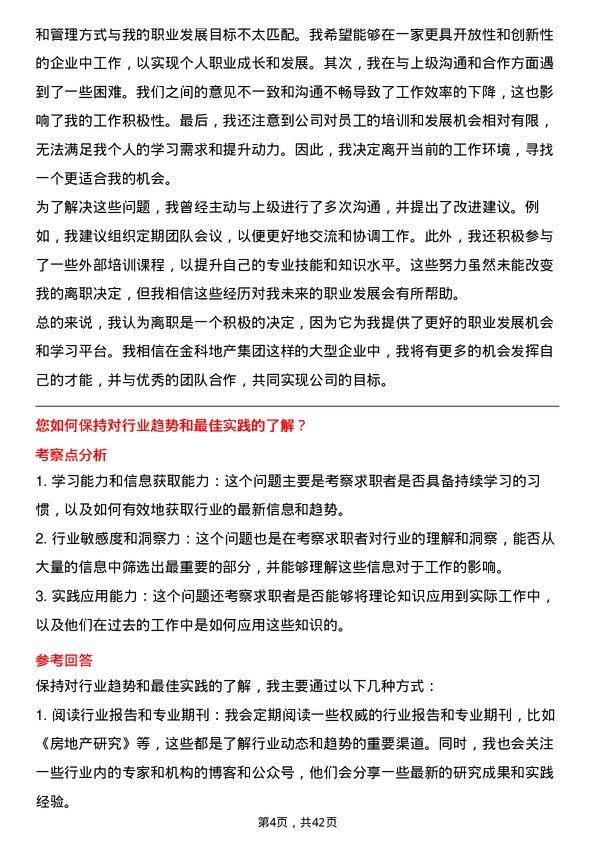 和管理方式与我的职业发展目标不太匹配。我希望能够在一家更具开放性和创新性的企业中工作，以实现个人职业成长和发展。其次，我在与上级沟通和合作方面遇到了一些困难。我们之间的意见不一致和沟通不畅导致了工作效率的下降，这也影响了我的工作积极性。最后，我还注意到公司对员工的培训和发展机会相对有限，无法满足我个人的学习需求和提升动力。因此，我决定离开当前的工作环境，寻找一个更适合我的机会。

为了解决这些问题，我曾经主动与上级进行了多次沟通，并提出了改进建议。例如，我建议组织定期团队会议，以便更好地交流和协调工作。此外，我还积极参与了一些外部培训课程，以提升自己的专业技能和知识水平。这些努力虽然未能改变我的离职决定，但我相信这些经历对我未来的职业发展会有所帮助。

总的来说，我认为离职是一个积极的决定，因为它为我提供了更好的职业发展机会和学习平台。我相信在金科地产集团这样的大型企业中，我将有更多的机会发挥自己的才能，并与优秀的团队合作，共同实现公司的目标。

您如何保持对行业趋势和最佳实践的了解？

考察点分析

1. 学习能力和信息获取能力：这个问题主要是考察求职者是否具备持续学习的习惯，以及如何有效地获取行业的最新信息和趋势。

2. 行业敏感度和洞察力：这个问题也是在考察求职者对行业的理解和洞察，能否从大量的信息中筛选出最重要的部分，并能够理解这些信息对于工作的影响。

3. 实践应用能力：这个问题还考察求职者是否能够将理论知识应用到实际工作中，以及他们在过去的工作中是如何应用这些知识的。

参考回答

保持对行业趋势和最佳实践的了解，我主要通过以下几种方式：

1. 阅读行业报告和专业期刊：我会定期阅读一些权威的行业报告和专业期刊，比如《房地产研究》等，这些都是了解行业动态和趋势的重要渠道。同时，我也会关注一些行业内的专家和机构的博客和公众号，他们会分享一些最新的研究成果和实践经验。

第4页，共42页